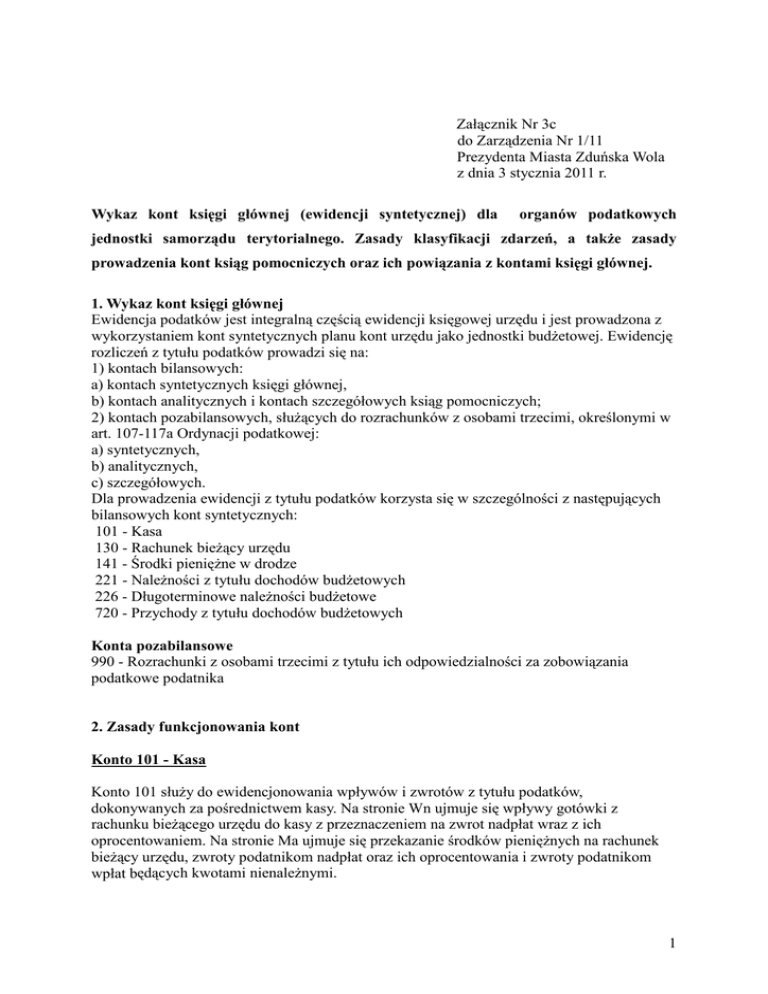 Załącznik Nr 3c
do Zarządzenia Nr 1/11
Prezydenta Miasta Zduńska Wola
z dnia 3 stycznia 2011 r.

Wykaz kont księgi głównej (ewidencji syntetycznej) dla organów podatkowych jednostki samorządu terytorialnego. Zasady klasyfikacji zdarzeń, a także zasady prowadzenia kont ksiąg pomocniczych oraz ich powiązania z kontami księgi głównej.

1. Wykaz kont księgi głównej
Ewidencja podatków jest integralną częścią ewidencji księgowej urzędu i jest prowadzona z wykorzystaniem kont syntetycznych planu kont urzędu jako jednostki budżetowej. Ewidencję rozliczeń z tytułu podatków prowadzi się na:
1) kontach bilansowych:
a) kontach syntetycznych księgi głównej,
b) kontach analitycznych i kontach szczegółowych ksiąg pomocniczych;
2) kontach pozabilansowych, służących do rozrachunków z osobami trzecimi, określonymi w art. 107-117a Ordynacji podatkowej:
a) syntetycznych,
b) analitycznych,
c) szczegółowych.
Dla prowadzenia ewidencji z tytułu podatków korzysta się w szczególności z następujących bilansowych kont syntetycznych:
101 - Kasa
130 - Rachunek bieżący urzędu
141 - Środki pieniężne w drodze
221 - Należności z tytułu dochodów budżetowych
226 - Długoterminowe należności budżetowe
720 - Przychody z tytułu dochodów budżetowych

Konta pozabilansowe
990 - Rozrachunki z osobami trzecimi z tytułu ich odpowiedzialności za zobowiązania podatkowe podatnika

2. Zasady funkcjonowania kont

Konto 101 - Kasa

Konto 101 służy do ewidencjonowania wpływów i zwrotów z tytułu podatków, dokonywanych za pośrednictwem kasy. Na stronie Wn ujmuje się wpływy gotówki z rachunku bieżącego urzędu do kasy z przeznaczeniem na zwrot nadpłat wraz z ich oprocentowaniem. Na stronie Ma ujmuje się przekazanie środków pieniężnych na rachunek bieżący urzędu, zwroty podatnikom nadpłat oraz ich oprocentowania i zwroty podatnikom wpłat będących kwotami nienależnymi.

1